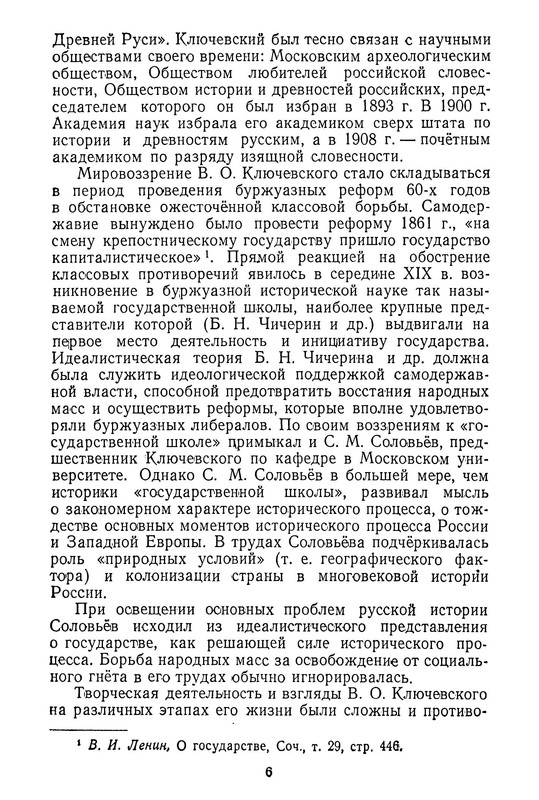 Древней Руси». Ключевский был тесно связан с научными обществами своего времени: Московским археологическим обществом, Обществом любителей российской словесности, Обществом истории и древностей российских, председателем которого он был избран в 1893 г. В 1900 г. Академия наук избрала его академиком сверх штата по истории и древностям русским, а в 1908 г. — почётным академиком по разряду изящной словесности.

Мировоззрение В. О. Ключевского стало складываться в период проведения буржуазных реформ 60-х годов в обстановке ожесточённой классовой борьбы. Самодержавие вынуждено было провести реформу 1861 г., «на смену крепостническому государству пришло государство капиталистическое»$^1$. Прямой реакцией на обострение классовых противоречий явилось в середине XIX в. возникновение в буржуазной исторической науке так называемой государственной школы, наиболее крупные представители которой (Б. Н. Чичерин и др.) выдвигали на первое место деятельность и инициативу государства. Идеалистическая теория Б. Н. Чичерина и др. должна была служить идеологической поддержкой самодержавной власти, способной предотвратить восстания народных масс и осуществить реформы, которые вполне удовлетворяли буржуазных либералов. По своим воззрениям к «государственной школе» примыкал и С. М. Соловьёв, предшественник Ключевского по кафедре в Московском университете. Однако С. М. Соловьёв в большей мере, чем историки «государственной школы», развивал мысль о закономерном характере исторического процесса, о тождестве основных моментов исторического процесса России и Западной Европы. В трудах Соловьёва подчёркивалась роль «природных условий» (т. е. географического фактора) и колонизации страны в многовековой истории России.

При освещении основных проблем русской истории Соловьёв исходил из идеалистического представления о государстве, как решающей силе исторического процесса. Борьба народных масс за освобождение от социального гнёта в его трудах обычно игнорировалась.

Творческая деятельность и взгляды В. О. Ключевского на различных этапах его жизни были сложны и противо-

$^1$ В. И. Ленин, О государстве, Соч., т. 29, стр. 446.

6